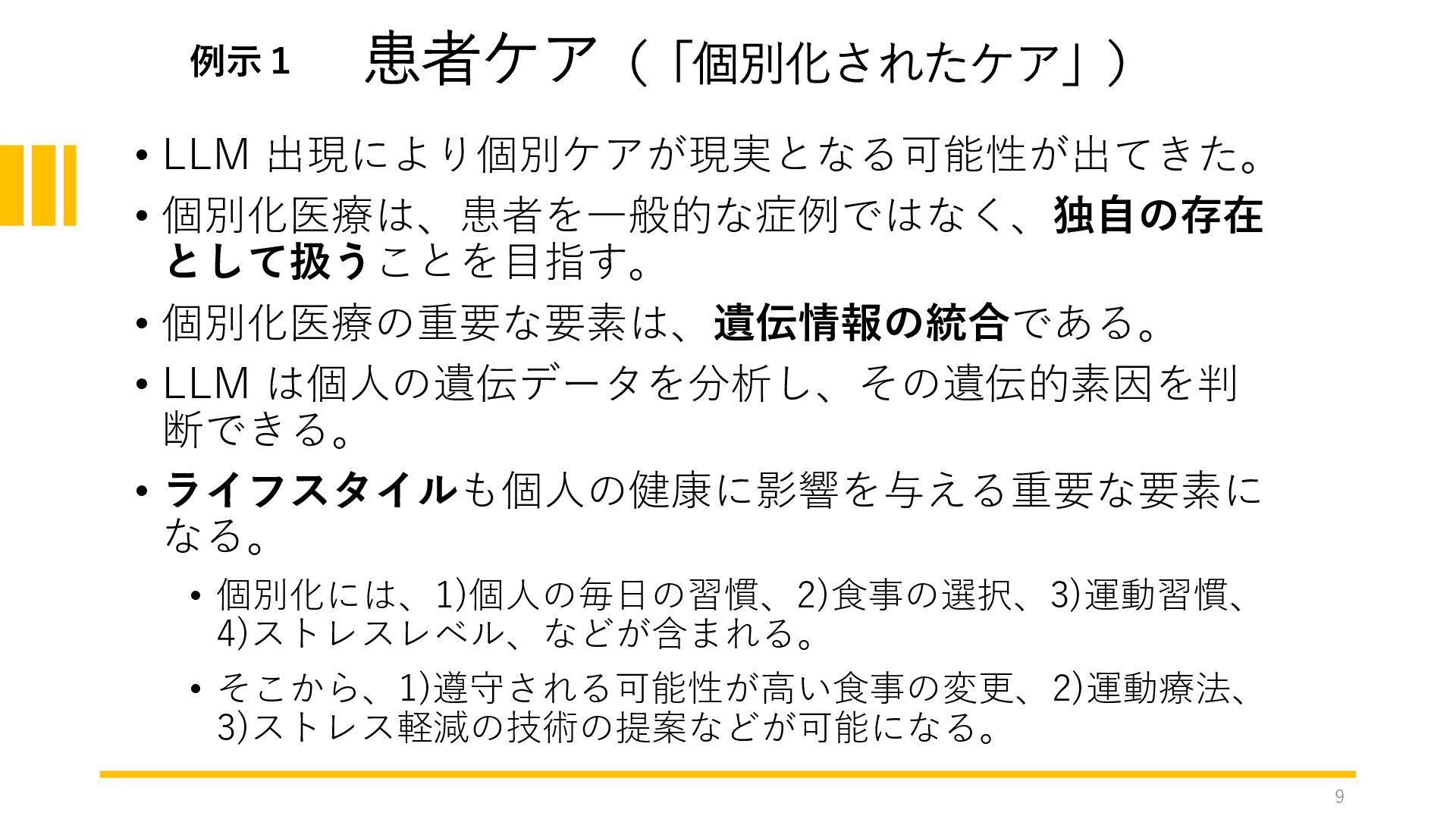 例示１ 患者ケア（「個別化されたケア」）

• LLM出現により個別ケアが現実となる可能性が出てきた。

• 個別化医療は、患者を一般的な症例ではなく、独自の存在として扱うことを目指す。

• 個別化医療の重要な要素は、遺伝情報の統合である。

• LLMは個人の遺伝データを分析し、その遺伝的素因を判断できる。

• ライフスタイルも個人の健康に影響を与える重要な要素になる。

• 個別化には、1)個人の毎日の習慣、2)食事の選択、3)運動習慣、4)ストレスレベル、などが含まれる。

• そこから、1)遵守される可能性が高い食事の変更、2)運動療法、3)ストレス軽減の技術の提案などが可能になる。

9